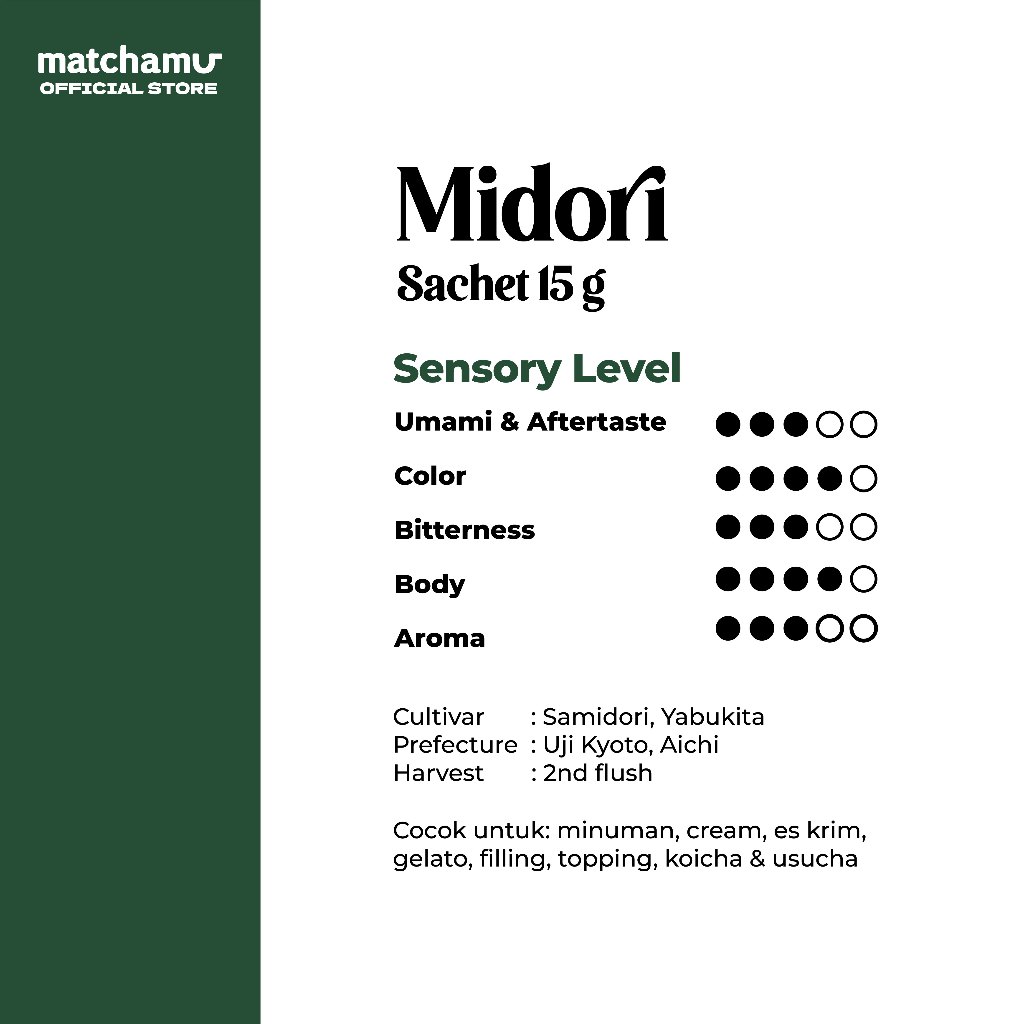 matchamu
OFFICIAL STORE

Midori
Sachet 15 g

Sensory Level

Umami & Aftertaste ●●●○○
Color ●●●●○
Bitterness ●●●○○
Body ●●●●○
Aroma ●●●○○

Cultivar : Samidori, Yabukita
Prefecture : Uji Kyoto, Aichi
Harvest : 2nd flush

Cocok untuk: minuman, cream, es krim, gelato, filling, topping, koicha & usucha